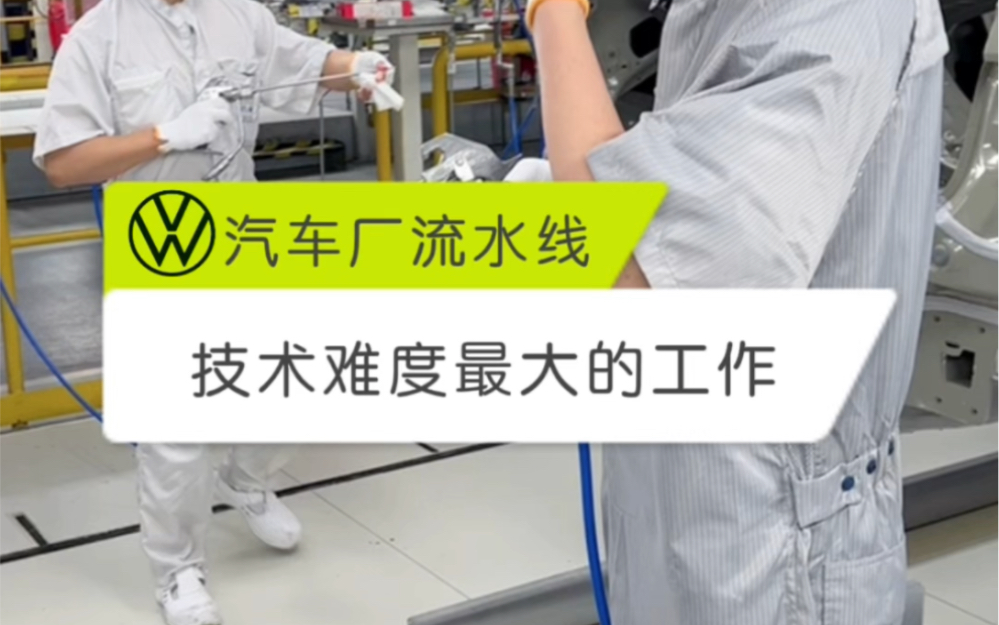 汽车厂流水线

技术难度最大的工作